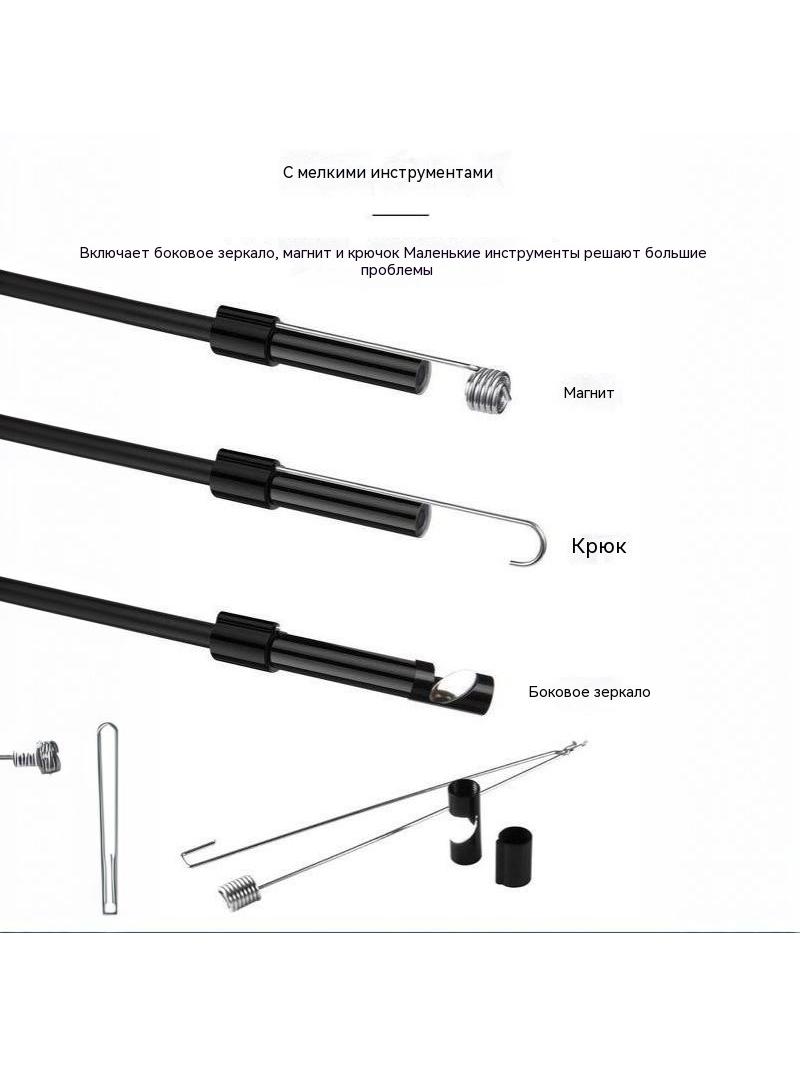 С мелкими инструментами

Включает боковое зеркало, магнит и крючок Маленькие инструменты решают большие проблемы

Магнит

Крюк

Боковое зеркало